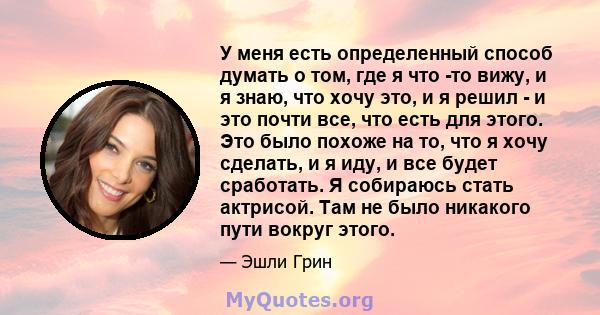 У меня есть определенный способ думать о том, где я что -то вижу, и я знаю, что хочу это, и я решил - и это почти все, что есть для этого. Это было похоже на то, что я хочу сделать, и я иду, и все будет сработать. Я собираюсь стать актрисой. Там не было никакого пути вокруг этого.

— Эшли Грин

MyQuotes.org